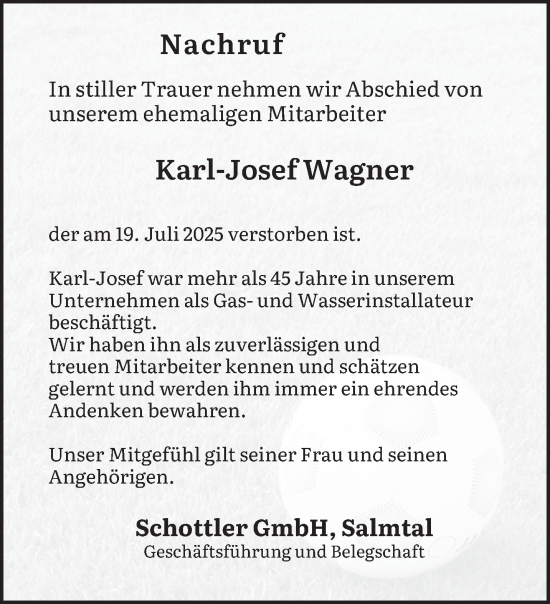 Nachruf

In stiller Trauer nehmen wir Abschied von unserem ehemaligen Mitarbeiter

Karl-Josef Wagner

der am 19. Juli 2025 verstorben ist.

Karl-Josef war mehr als 45 Jahre in unserem Unternehmen als Gas- und Wasserinstallateur beschäftigt.
Wir haben ihn als zuverlässigen und treuen Mitarbeiter kennen und schätzen gelernt und werden ihm immer ein ehrendes Andenken bewahren.

Unser Mitgefühl gilt seiner Frau und seinen Angehörigen.

Schottler GmbH, Salmtal
Geschäftsführung und Belegschaft